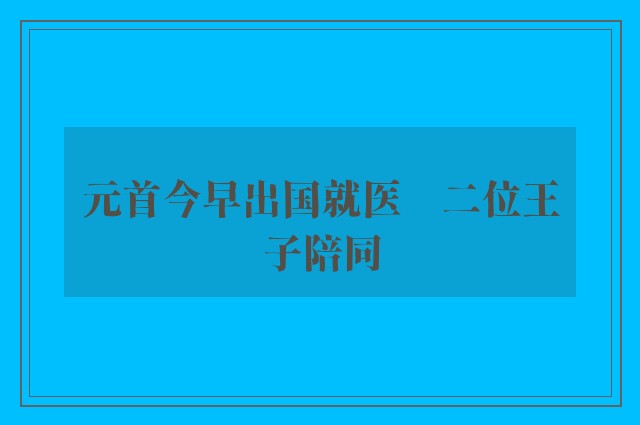 元首今早出国就医　二位王子陪同